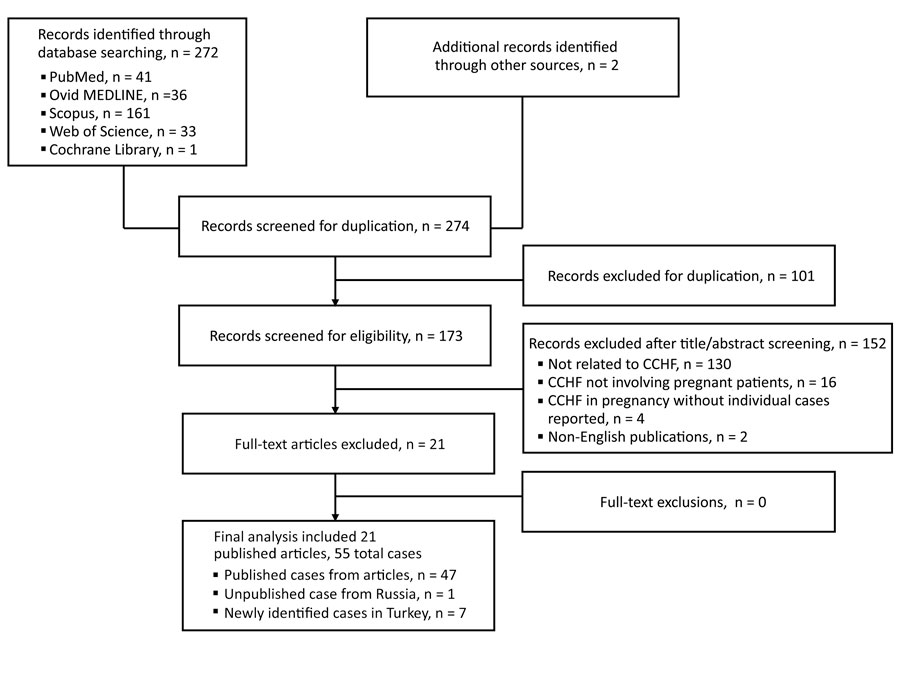 Records identified through database searching, n = 272
▪ PubMed, n = 41
▪ Ovid MEDLINE, n =36
▪ Scopus, n = 161
▪ Web of Science, n = 33
▪ Cochrane Library, n = 1

Additional records identified through other sources, n = 2

Records screened for duplication, n = 274

Records excluded for duplication, n = 101

Records screened for eligibility, n = 173

Records excluded after title/abstract screening, n = 152
▪ Not related to CCHF, n = 130
▪ CCHF not involving pregnant patients, n = 16
▪ CCHF in pregnancy without individual cases reported, n = 4
▪ Non-English publications, n = 2

Full-text articles excluded, n = 21

Full-text exclusions, n = 0

Final analysis included 21 published articles, 55 total cases
▪ Published cases from articles, n = 47
▪ Unpublished case from Russia, n = 1
▪ Newly identified cases in Turkey, n = 7